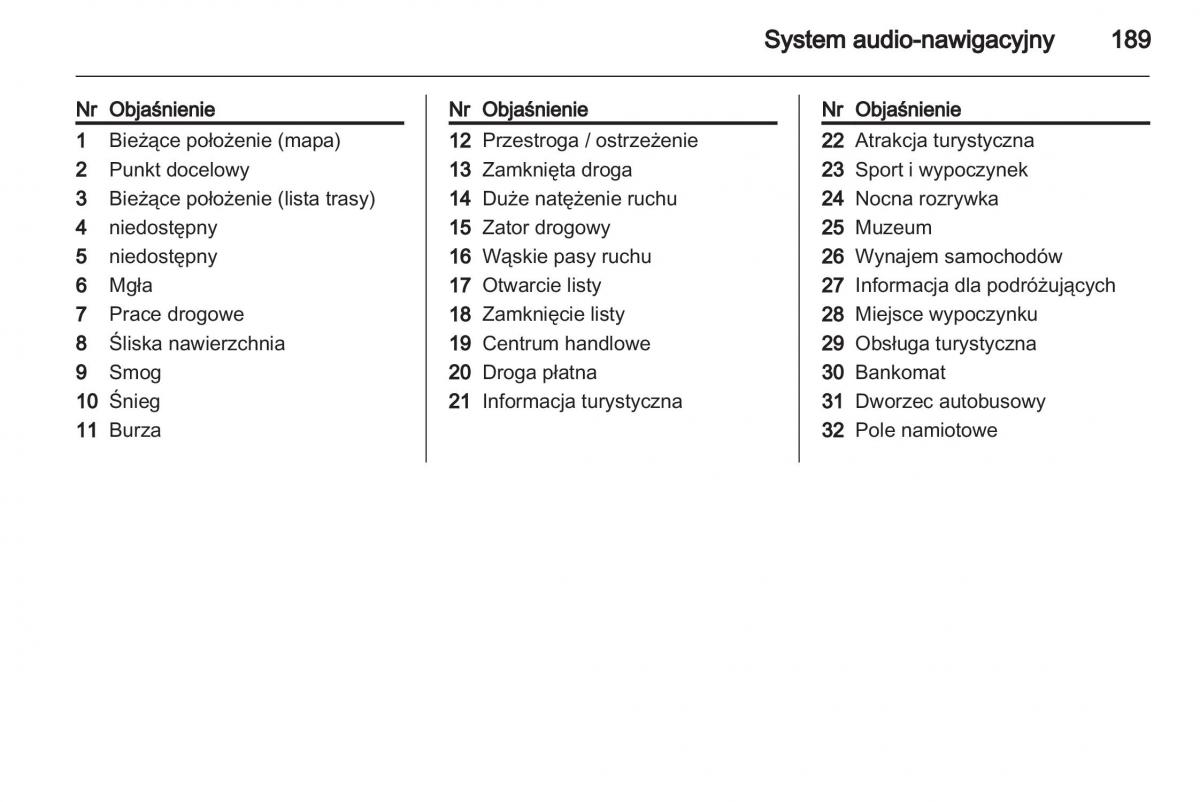 System audio-nawigacyjny 189

| Nr | Objaśnienie |
|---|---|
| 1 | Bieżące położenie (mapa) |
| 2 | Punkt docelowy |
| 3 | Bieżące położenie (lista trasy) |
| 4 | niedostępny |
| 5 | niedostępny |
| 6 | Mgła |
| 7 | Prace drogowe |
| 8 | Śliska nawierzchnia |
| 9 | Smog |
| 10 | Śnieg |
| 11 | Burza |

| Nr | Objaśnienie |
|---|---|
| 12 | Przestroga / ostrzeżenie |
| 13 | Zamknięta droga |
| 14 | Duże natężenie ruchu |
| 15 | Zator drogowy |
| 16 | Wąskie pasy ruchu |
| 17 | Otwarcie listy |
| 18 | Zamknięcie listy |
| 19 | Centrum handlowe |
| 20 | Droga płatna |
| 21 | Informacja turystyczna |

| Nr | Objaśnienie |
|---|---|
| 22 | Atrakcja turystyczna |
| 23 | Sport i wypoczynek |
| 24 | Nocna rozrywka |
| 25 | Muzeum |
| 26 | Wynajem samochodów |
| 27 | Informacja dla podróżujących |
| 28 | Miejsce wypoczynku |
| 29 | Obsługa turystyczna |
| 30 | Bankomat |
| 31 | Dworzec autobusowy |
| 32 | Pole namiotowe |